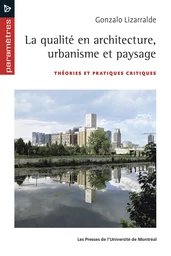 paramètres

Gonzalo Lizarralde

La qualité en architecture, urbanisme et paysage

THÉORIES ET PRATIQUES CRITIQUES

Les Presses de l'Université de Montréal